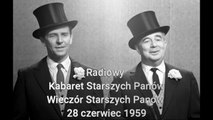 Radiowy
Kabaret Starszych Panów
Wieczór Starszych Panów
28 czerwiec 1959